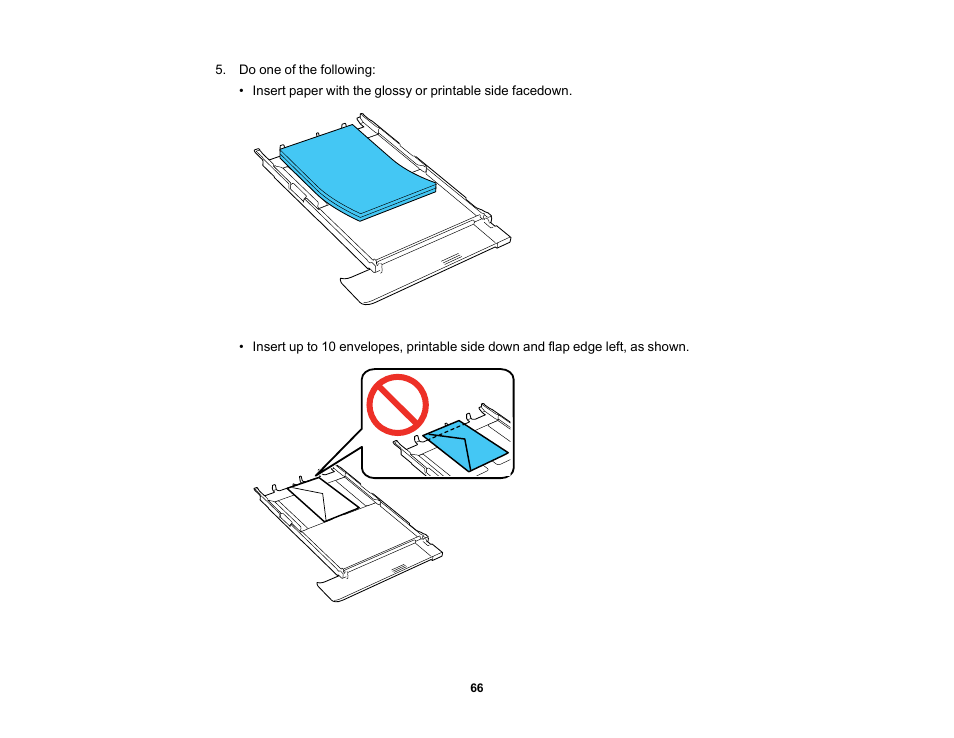 5. Do one of the following:

• Insert paper with the glossy or printable side facedown.

• Insert up to 10 envelopes, printable side down and flap edge left, as shown.

66